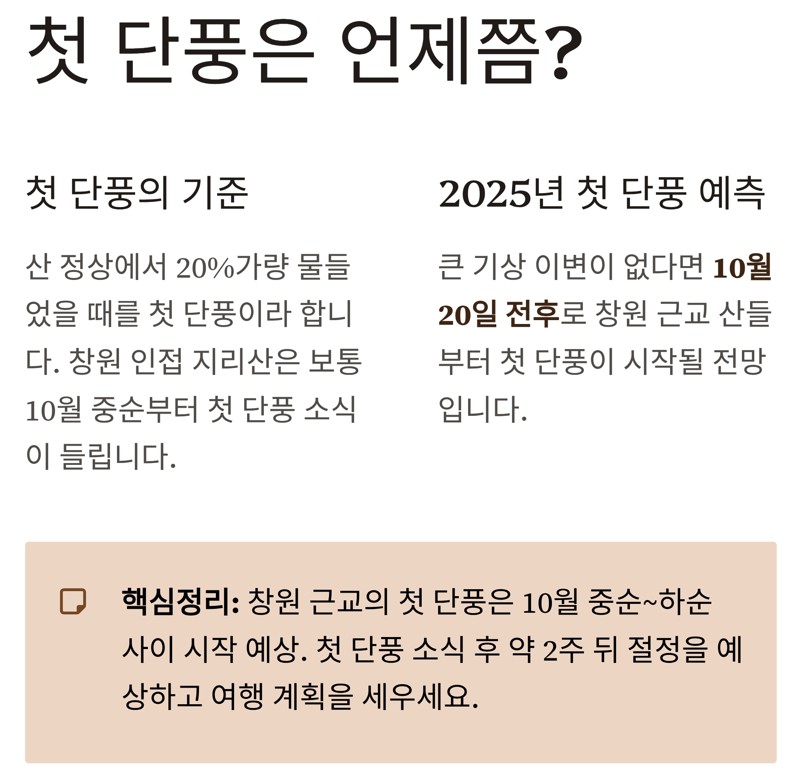 첫 단풍은 언제쯤?

첫 단풍의 기준

산 정상에서 20%가량 물들었을 때를 첫 단풍이라 합니다. 창원 인접 지리산은 보통 10월 중순부터 첫 단풍 소식이 들립니다.

2025년 첫 단풍 예측

큰 기상 이변이 없다면 10월 20일 전후로 창원 근교 산들부터 첫 단풍이 시작될 전망입니다.

핵심정리: 창원 근교의 첫 단풍은 10월 중순~하순 사이 시작 예상. 첫 단풍 소식 후 약 2주 뒤 절정을 예상하고 여행 계획을 세우세요.